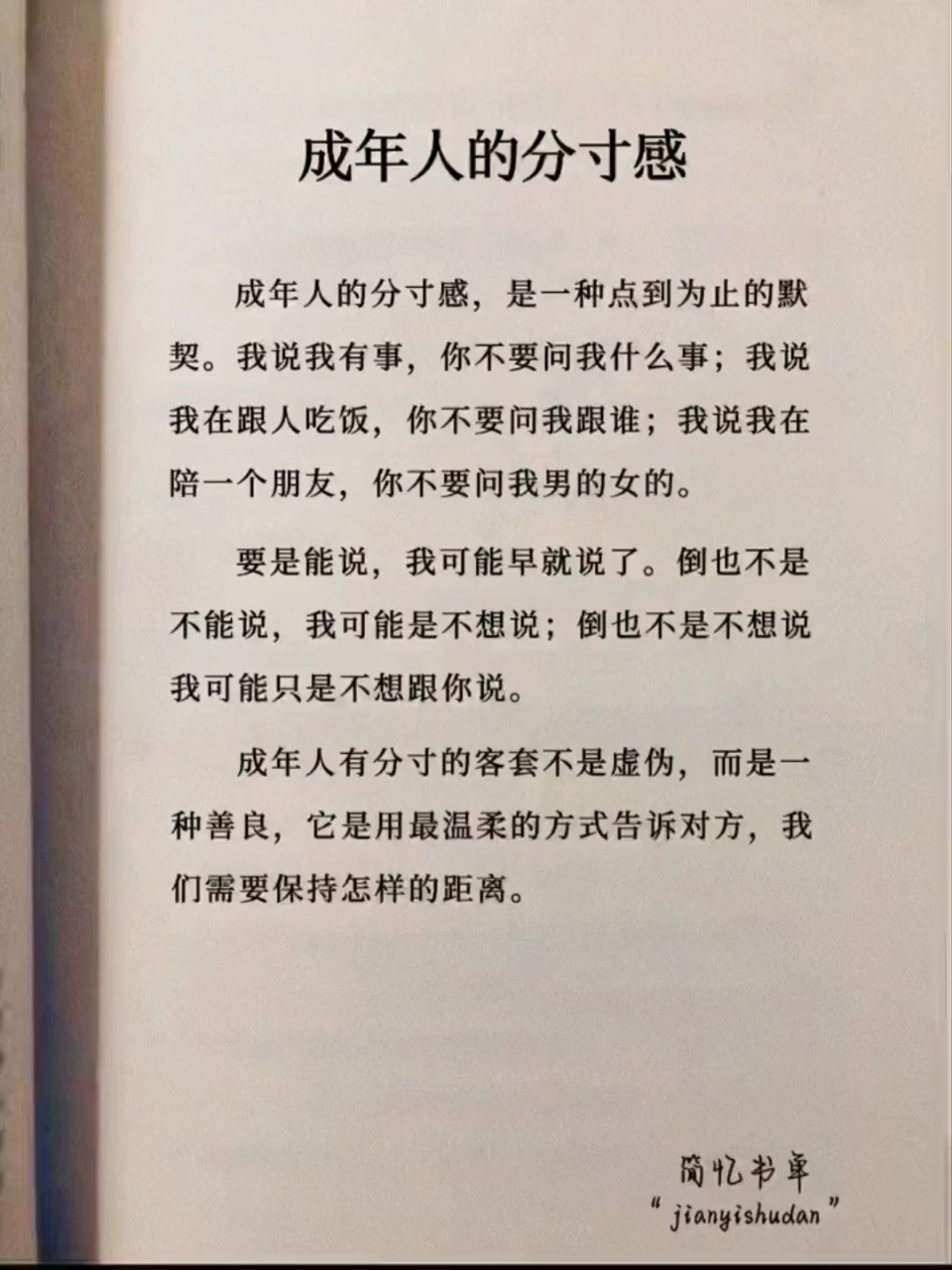 成年人的分寸感

成年人的分寸感，是一种点到为止的默契。我说我有事，你不要问我什么事；我说我在跟人吃饭，你不要问我跟谁；我说我在陪一个朋友，你不要问我男的女的。

要是能说，我可能早就说了。倒也不是不能说，我可能是不想说；倒也不是不想说我可能只是不想跟你说。

成年人有分寸的客套不是虚伪，而是一种善良，它是用最温柔的方式告诉对方，我们需要保持怎样的距离。

简忆书单
"jianyishudan"